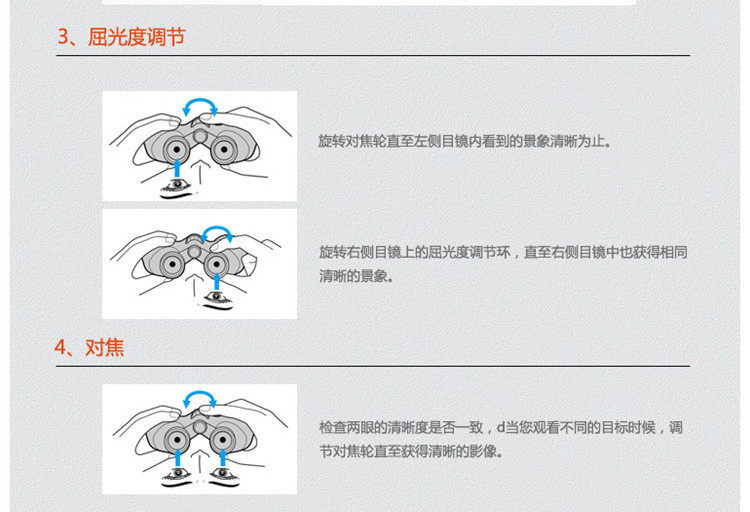 3、屈光度调节

旋转对焦轮直至左侧目镜内看到的景象清晰为止。

旋转右侧目镜上的屈光度调节环，直至右侧目镜中也获得相同清晰的景象。

4、对焦

检查两眼的清晰度是否一致，d当您观看不同的目标时候，调节对焦轮直至获得清晰的影像。